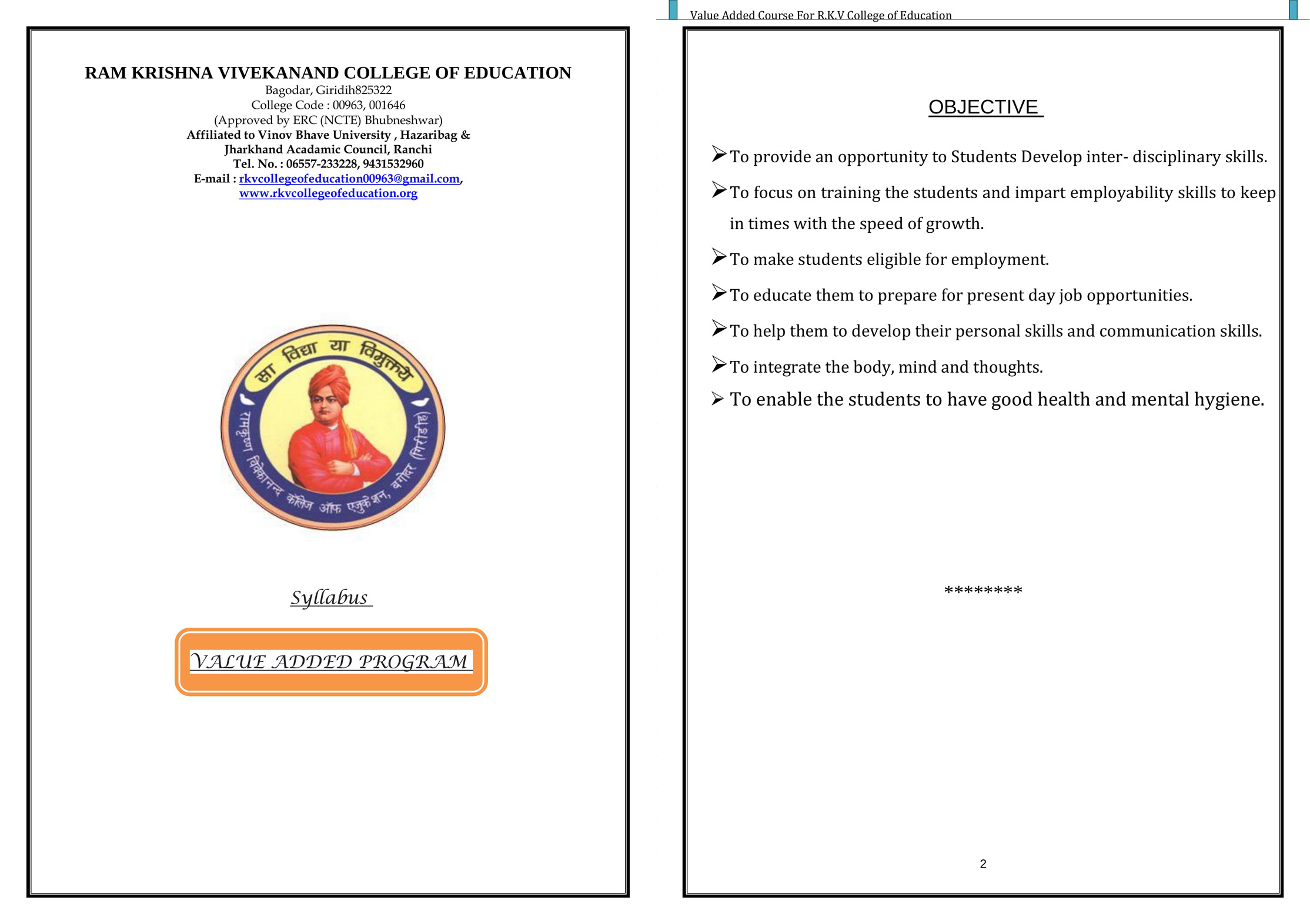 RAM KRISHNA VIVEKANAND COLLEGE OF EDUCATION
Bagodar, Giridih825322
College Code : 00963, 001646
(Approved by ERC (NCTE) Bhubneshwar)
Affiliated to Vinov Bhave University , Hazaribag &
Jharkhand Acadamic Council, Ranchi
Tel. No. : 06557-233228, 9431532960
E-mail : rkvcollegeofeducation00963@gmail.com,
www.rkvcollegeofeducation.org

सा विद्या या विमुक्तये
रामकृष्ण विवेकानन्द कॉलेज ऑफ एजुकेशन, बगोदर (गिरिडीह)

Syllabus

VALUE ADDED PROGRAM

Value Added Course For R.K.V College of Education

OBJECTIVE

➢ To provide an opportunity to Students Develop inter- disciplinary skills.

➢ To focus on training the students and impart employability skills to keep in times with the speed of growth.

➢ To make students eligible for employment.

➢ To educate them to prepare for present day job opportunities.

➢ To help them to develop their personal skills and communication skills.

➢ To integrate the body, mind and thoughts.

➢ To enable the students to have good health and mental hygiene.

********

2